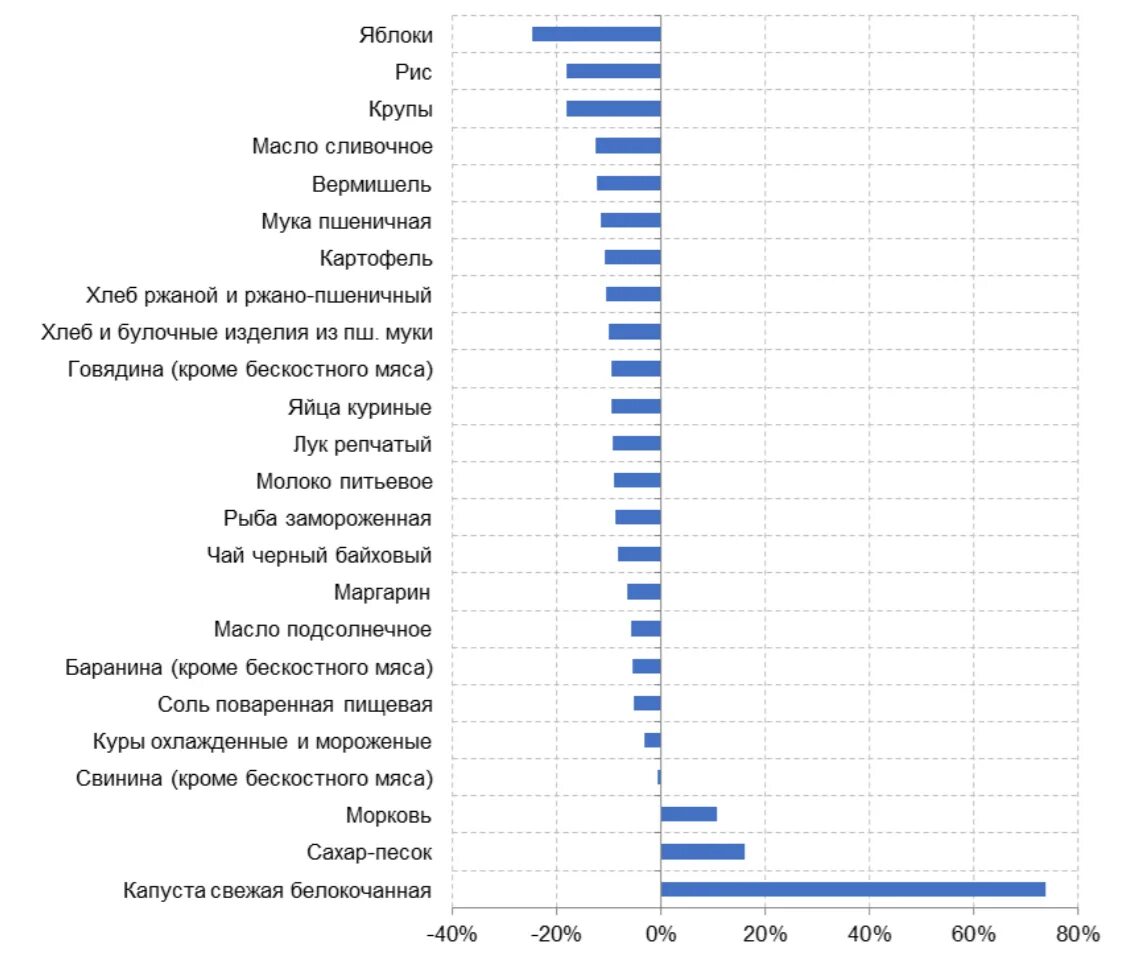 Яблоки
Рис
Крупы
Масло сливочное
Вермишель
Мука пшеничная
Картофель
Хлеб ржаной и ржано-пшеничный
Хлеб и булочные изделия из пш. муки
Говядина (кроме бескостного мяса)
Яйца куриные
Лук репчатый
Молоко питьевое
Рыба замороженная
Чай черный байховый
Маргарин
Масло подсолнечное
Баранина (кроме бескостного мяса)
Соль поваренная пищевая
Куры охлажденные и мороженые
Свинина (кроме бескостного мяса)
Морковь
Сахар-песок
Капуста свежая белокочанная

-40%
-20%
0%
20%
40%
60%
80%